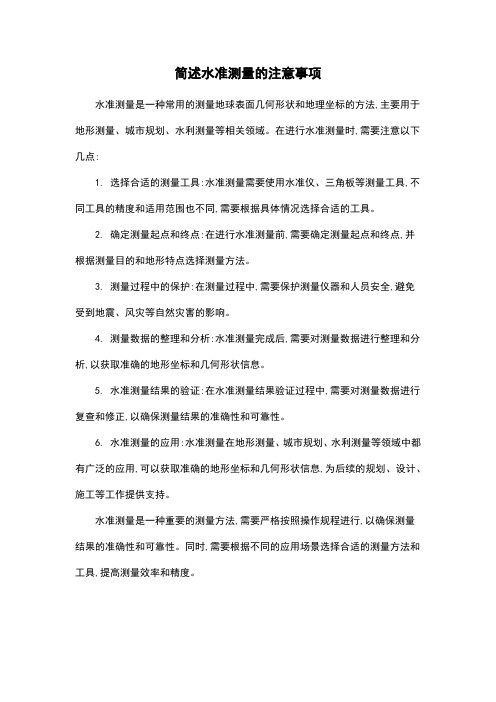 简述水准测量的注意事项

水准测量是一种常用的测量地球表面几何形状和地理坐标的方法，主要用于地形测量、城市规划、水利测量等相关领域。在进行水准测量时，需要注意以下几点：

1. 选择合适的测量工具：水准测量需要使用水准仪、三角板等测量工具，不同工具的精度和适用范围也不同，需要根据具体情况选择合适的工具。

2. 确定测量起点和终点：在进行水准测量前，需要确定测量起点和终点，并根据测量目的和地形特点选择测量方法。

3. 测量过程中的保护：在测量过程中，需要保护测量仪器和人员安全，避免受到地震、风灾等自然灾害的影响。

4. 测量数据的整理和分析：水准测量完成后，需要对测量数据进行整理和分析，以获取准确的地形坐标和几何形状信息。

5. 水准测量结果的验证：在水准测量结果验证过程中，需要对测量数据进行复查和修正，以确保测量结果的准确性和可靠性。

6. 水准测量的应用：水准测量在地形测量、城市规划、水利测量等领域中都有广泛的应用，可以获取准确的地形坐标和几何形状信息，为后续的规划、设计、施工等工作提供支持。

水准测量是一种重要的测量方法，需要严格按照操作规程进行，以确保测量结果的准确性和可靠性。同时，需要根据不同的应用场景选择合适的测量方法和工具，提高测量效率和精度。